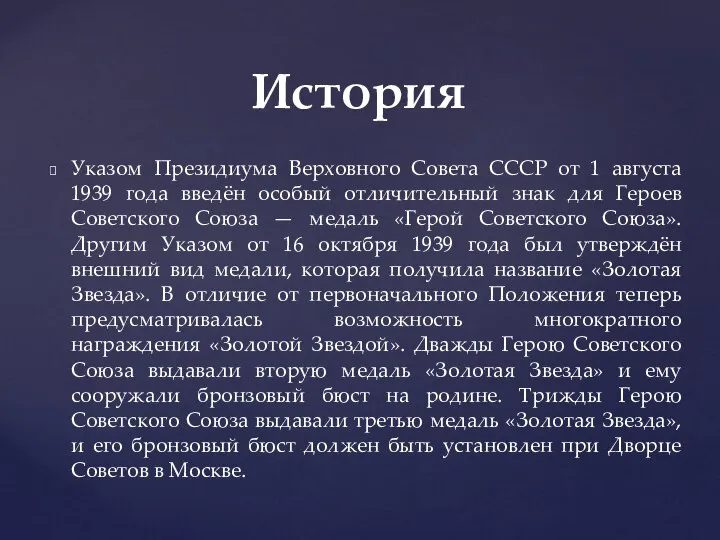 История

Указом Президиума Верховного Совета СССР от 1 августа 1939 года введён особый отличительный знак для Героев Советского Союза — медаль «Герой Советского Союза». Другим Указом от 16 октября 1939 года был утверждён внешний вид медали, которая получила название «Золотая Звезда». В отличие от первоначального Положения теперь предусматривалась возможность многократного награждения «Золотой Звездой». Дважды Герою Советского Союза выдавали вторую медаль «Золотая Звезда» и ему сооружали бронзовый бюст на родине. Трижды Герою Советского Союза выдавали третью медаль «Золотая Звезда», и его бронзовый бюст должен быть установлен при Дворце Советов в Москве.